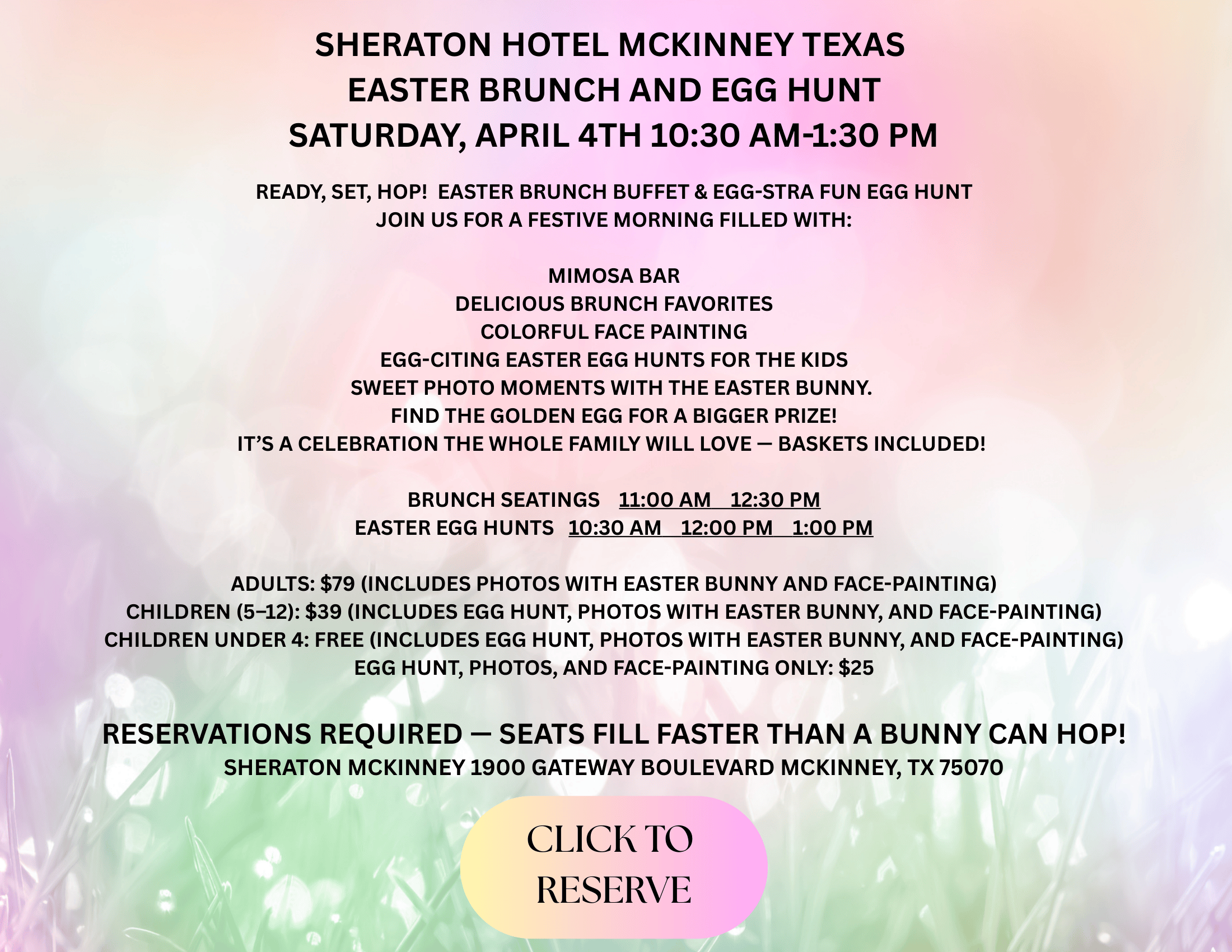 SHERATON HOTEL MCKINNEY TEXAS
EASTER BRUNCH AND EGG HUNT
SATURDAY, APRIL 4TH 10:30 AM-1:30 PM

READY, SET, HOP! EASTER BRUNCH BUFFET & EGG-STRA FUN EGG HUNT
JOIN US FOR A FESTIVE MORNING FILLED WITH:

MIMOSA BAR
DELICIOUS BRUNCH FAVORITES
COLORFUL FACE PAINTING
EGG-CITING EASTER EGG HUNTS FOR THE KIDS
SWEET PHOTO MOMENTS WITH THE EASTER BUNNY.
FIND THE GOLDEN EGG FOR A BIGGER PRIZE!
IT'S A CELEBRATION THE WHOLE FAMILY WILL LOVE — BASKETS INCLUDED!

BRUNCH SEATINGS 11:00 AM 12:30 PM
EASTER EGG HUNTS 10:30 AM 12:00 PM 1:00 PM

ADULTS: $79 (INCLUDES PHOTOS WITH EASTER BUNNY AND FACE-PAINTING)
CHILDREN (5–12): $39 (INCLUDES EGG HUNT, PHOTOS WITH EASTER BUNNY, AND FACE-PAINTING)
CHILDREN UNDER 4: FREE (INCLUDES EGG HUNT, PHOTOS WITH EASTER BUNNY, AND FACE-PAINTING)
EGG HUNT, PHOTOS, AND FACE-PAINTING ONLY: $25

RESERVATIONS REQUIRED — SEATS FILL FASTER THAN A BUNNY CAN HOP!
SHERATON MCKINNEY 1900 GATEWAY BOULEVARD MCKINNEY, TX 75070

CLICK TO
RESERVE